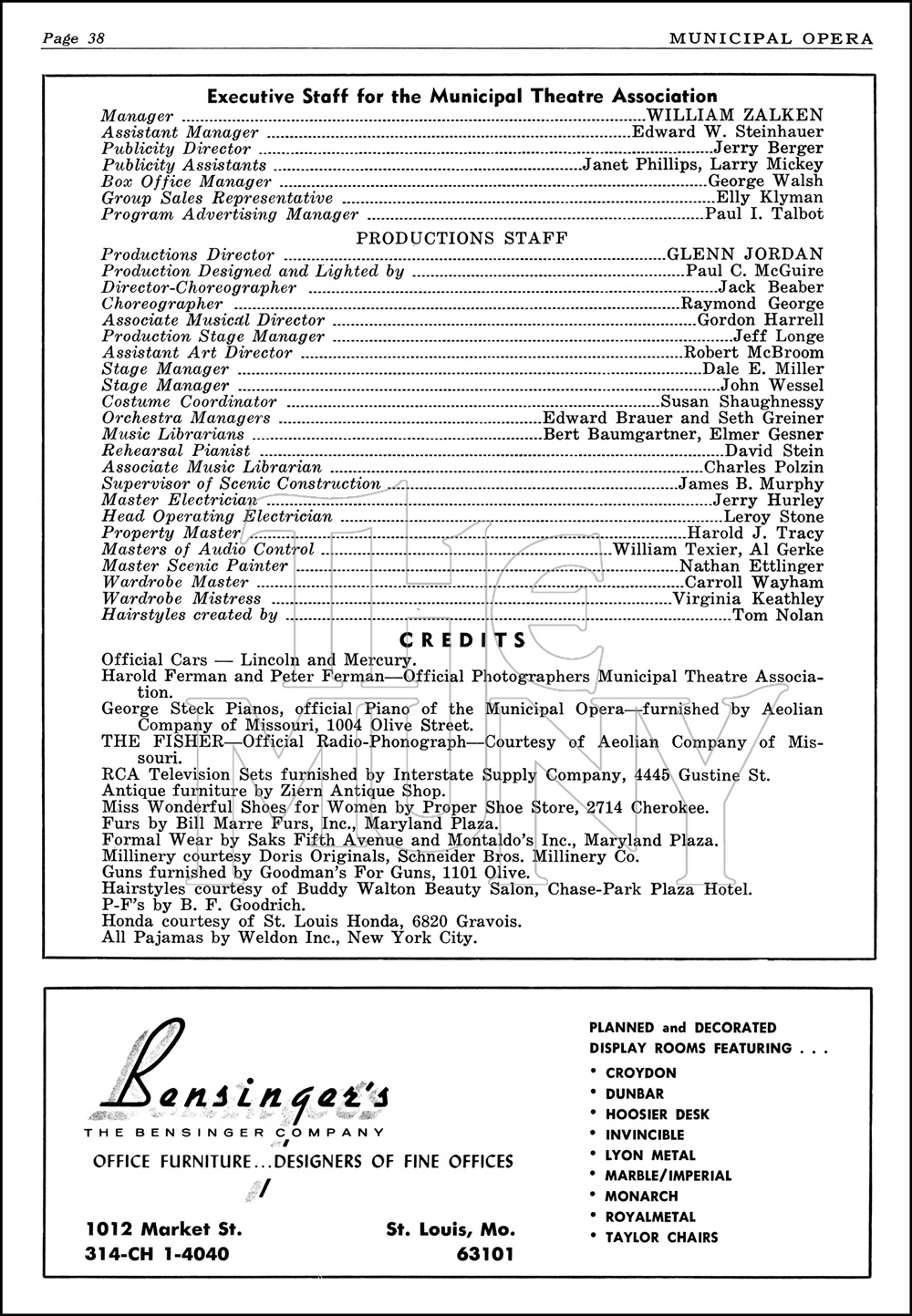 Page 38 MUNICIPAL OPERA

Executive Staff for the Municipal Theatre Association

Manager ........ WILLIAM ZALKEN
Assistant Manager ........ Edward W. Steinhauer
Publicity Director ........ Jerry Berger
Publicity Assistants ........ Janet Phillips, Larry Mickey
Box Office Manager ........ George Walsh
Group Sales Representative ........ Elly Klyman
Program Advertising Manager ........ Paul I. Talbot

PRODUCTIONS STAFF

Productions Director ........ GLENN JORDAN
Production Designed and Lighted by ........ Paul C. McGuire
Director-Choreographer ........ Jack Beaber
Choreographer ........ Raymond George
Associate Musical Director ........ Gordon Harrell
Production Stage Manager ........ Jeff Longe
Assistant Art Director ........ Robert McBroom
Stage Manager ........ Dale E. Miller
Stage Manager ........ John Wessel
Costume Coordinator ........ Susan Shaughnessy
Orchestra Managers ........ Edward Brauer and Seth Greiner
Music Librarians ........ Bert Baumgartner, Elmer Gesner
Rehearsal Pianist ........ David Stein
Associate Music Librarian ........ Charles Polzin
Supervisor of Scenic Construction ........ James B. Murphy
Master Electrician ........ Jerry Hurley
Head Operating Electrician ........ Leroy Stone
Property Master ........ Harold J. Tracy
Masters of Audio Control ........ William Texier, Al Gerke
Master Scenic Painter ........ Nathan Ettlinger
Wardrobe Master ........ Carroll Wayham
Wardrobe Mistress ........ Virginia Keathley
Hairstyles created by ........ Tom Nolan

CREDITS

Official Cars — Lincoln and Mercury.
Harold Ferman and Peter Ferman—Official Photographers Municipal Theatre Association.
George Steck Pianos, official Piano of the Municipal Opera—furnished by Aeolian Company of Missouri, 1004 Olive Street.
THE FISHER—Official Radio-Phonograph—Courtesy of Aeolian Company of Missouri.
RCA Television Sets furnished by Interstate Supply Company, 4445 Gustine St.
Antique furniture by Ziern Antique Shop.
Miss Wonderful Shoes for Women by Proper Shoe Store, 2714 Cherokee.
Furs by Bill Marre Furs, Inc., Maryland Plaza.
Formal Wear by Saks Fifth Avenue and Montaldo's Inc., Maryland Plaza.
Millinery courtesy Doris Originals, Schneider Bros. Millinery Co.
Guns furnished by Goodman's For Guns, 1101 Olive.
Hairstyles courtesy of Buddy Walton Beauty Salon, Chase-Park Plaza Hotel.
P-F's by B. F. Goodrich.
Honda courtesy of St. Louis Honda, 6820 Gravois.
All Pajamas by Weldon Inc., New York City.

The Muny

Bensinger's
THE BENSINGER COMPANY
OFFICE FURNITURE...DESIGNERS OF FINE OFFICES

1012 Market St.
314-CH 1-4040
St. Louis, Mo.
63101

PLANNED and DECORATED DISPLAY ROOMS FEATURING . . .
• CROYDON
• DUNBAR
• HOOSIER DESK
• INVINCIBLE
• LYON METAL
• MARBLE/IMPERIAL
• MONARCH
• ROYALMETAL
• TAYLOR CHAIRS